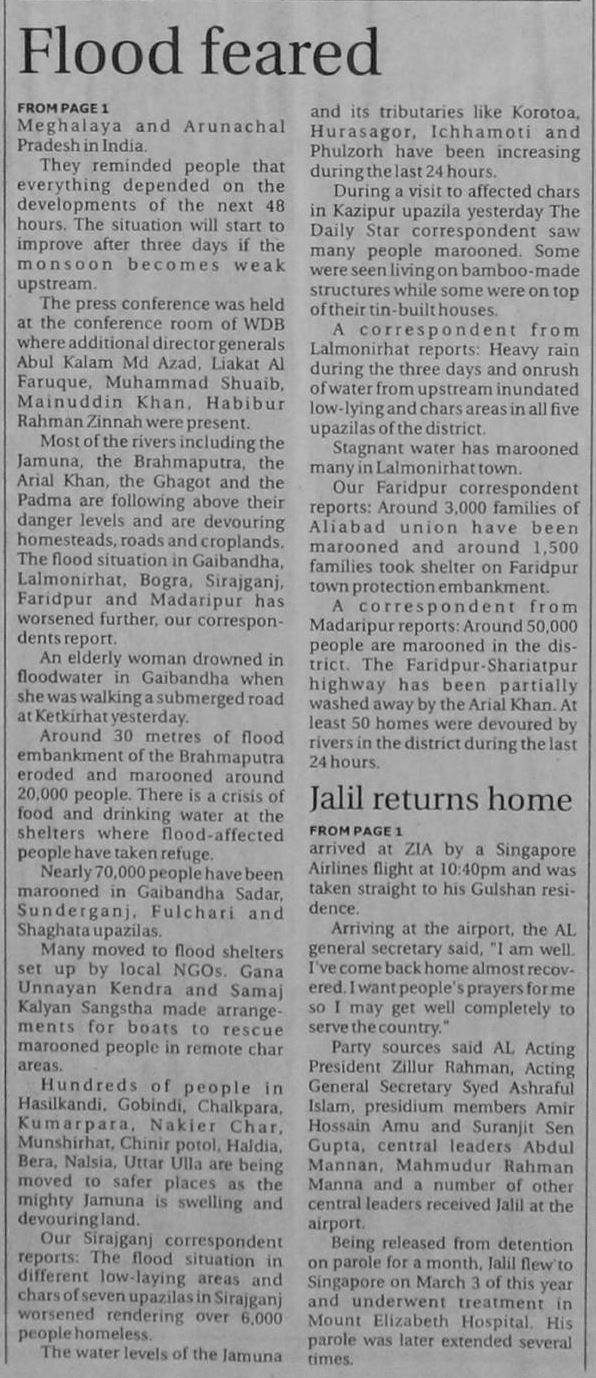 Flood feared

FROM PAGE 1
Meghalaya and Arunachal Pradesh in India.

They reminded people that everything depended on the developments of the next 48 hours. The situation will start to improve after three days if the monsoon becomes weak upstream.

The press conference was held at the conference room of WDB where additional director generals Abul Kalam Md Azad, Liakat Al Faruque, Muhammad Shuaib, Mainuddin Khan, Habibur Rahman Zinnah were present.

Most of the rivers including the Jamuna, the Brahmaputra, the Arial Khan, the Ghagot and the Padma are following above their danger levels and are devouring homesteads, roads and croplands. The flood situation in Gaibandha, Lalmonirhat, Bogra, Sirajganj, Faridpur and Madaripur has worsened further, our correspondents report.

An elderly woman drowned in floodwater in Gaibandha when she was walking a submerged road at Ketkirhat yesterday.

Around 30 metres of flood embankment of the Brahmaputra eroded and marooned around 20,000 people. There is a crisis of food and drinking water at the shelters where flood-affected people have taken refuge.

Nearly 70,000 people have been marooned in Gaibandha Sadar, Sunderganj, Fulchari and Shaghata upazilas.

Many moved to flood shelters set up by local NGOs. Gana Unnayan Kendra and Samaj Kalyan Sangstha made arrangements for boats to rescue marooned people in remote char areas.

Hundreds of people in Hasilkandi, Gobindi, Chalkpara, Kumarpara, Nakier Char, Munshirhat, Chinir potol, Haldia, Bera, Nalsia, Uttar Ulla are being moved to safer places as the mighty Jamuna is swelling and devouring land.

Our Sirajganj correspondent reports: The flood situation in different low-laying areas and chars of seven upazilas in Sirajganj worsened rendering over 6,000 people homeless.

The water levels of the Jamuna and its tributaries like Korotoa, Hurasagor, Ichhamoti and Phulzorh have been increasing during the last 24 hours.

During a visit to affected chars in Kazipur upazila yesterday The Daily Star correspondent saw many people marooned. Some were seen living on bamboo-made structures while some were on top of their tin-built houses.

A correspondent from Lalmonirhat reports: Heavy rain during the three days and onrush of water from upstream inundated low-lying and chars areas in all five upazilas of the district.

Stagnant water has marooned many in Lalmonirhat town.

Our Faridpur correspondent reports: Around 3,000 families of Aliabad union have been marooned and around 1,500 families took shelter on Faridpur town protection embankment.

A correspondent from Madaripur reports: Around 50,000 people are marooned in the district. The Faridpur-Shariatpur highway has been partially washed away by the Arial Khan. At least 50 homes were devoured by rivers in the district during the last 24 hours.

Jalil returns home

FROM PAGE 1
arrived at ZIA by a Singapore Airlines flight at 10:40pm and was taken straight to his Gulshan residence.

Arriving at the airport, the AL general secretary said, "I am well. I've come back home almost recovered. I want people's prayers for me so I may get well completely to serve the country."

Party sources said AL Acting President Zillur Rahman, Acting General Secretary Syed Ashraful Islam, presidium members Amir Hossain Amu and Suranjit Sen Gupta, central leaders Abdul Mannan, Mahmudur Rahman Manna and a number of other central leaders received Jalil at the airport.

Being released from detention on parole for a month, Jalil flew to Singapore on March 3 of this year and underwent treatment in Mount Elizabeth Hospital. His parole was later extended several times.